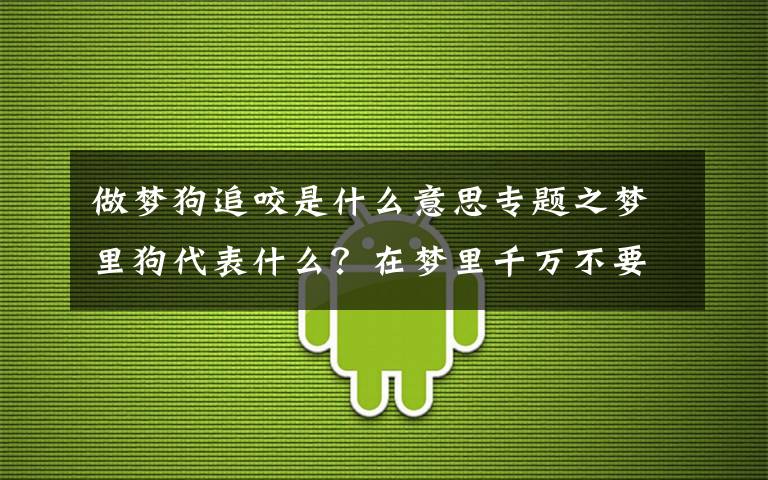 做梦狗追咬是什么意思专题之梦里狗代表什么？在梦里千万不要